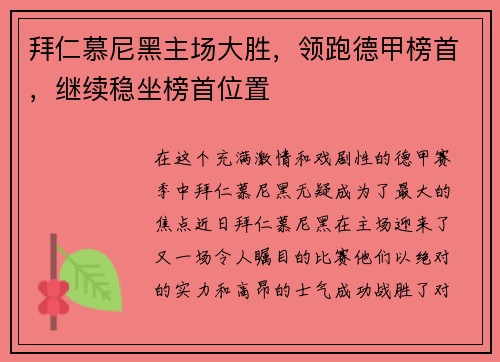 拜仁慕尼黑主场大胜，领跑德甲榜首，继续稳坐榜首位置

在这个充满激情和戏剧性的德甲赛季中拜仁慕尼黑无疑成为了最大的焦点近日拜仁慕尼黑在主场迎来了又一场令人瞩目的比赛他们以绝对的实力和高昂的士气成功战胜了对